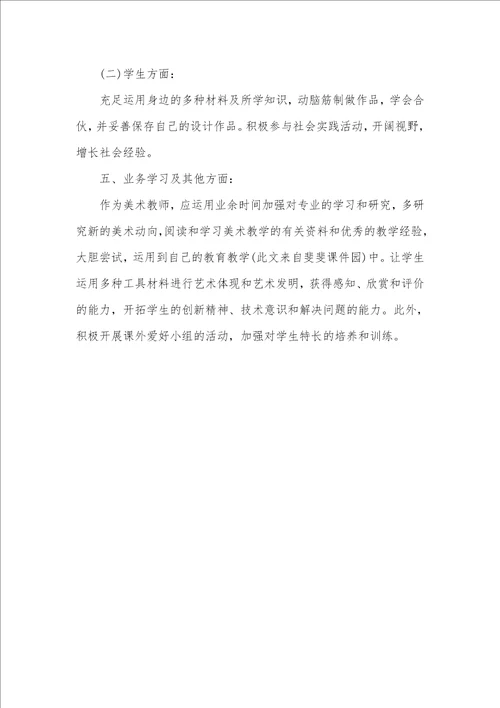 (二)学生方面：

充足运用身边的多种材料及所学知识，动脑筋制做作品，学会合伙，并妥善保存自己的设计作品。积极参与社会实践活动，开阔视野，增长社会经验。

五、业务学习及其他方面：

作为美术教师，应运用业余时间加强对专业的学习和研究，多研究新的美术动向，阅读和学习美术教学的有关资料和优秀的教学经验，大胆尝试，运用到自己的教育教学(此文来自斐斐课件园)中。让学生运用多种工具材料进行艺术体现和艺术发明，获得感知、欣赏和评价的能力，开拓学生的创新精神、技术意识和解决问题的能力。此外，积极开展课外爱好小组的活动，加强对学生特长的培养和训练。